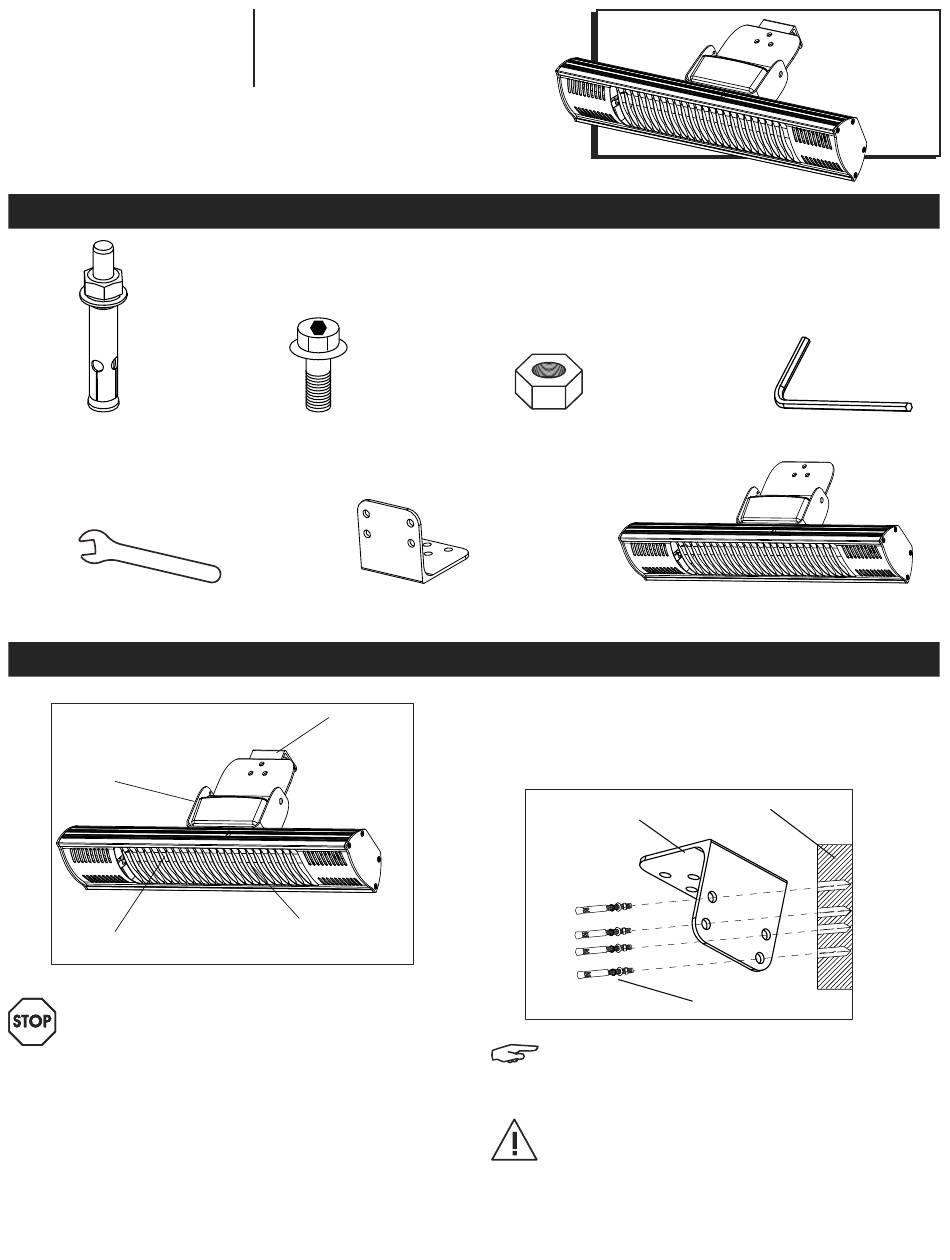 STOP